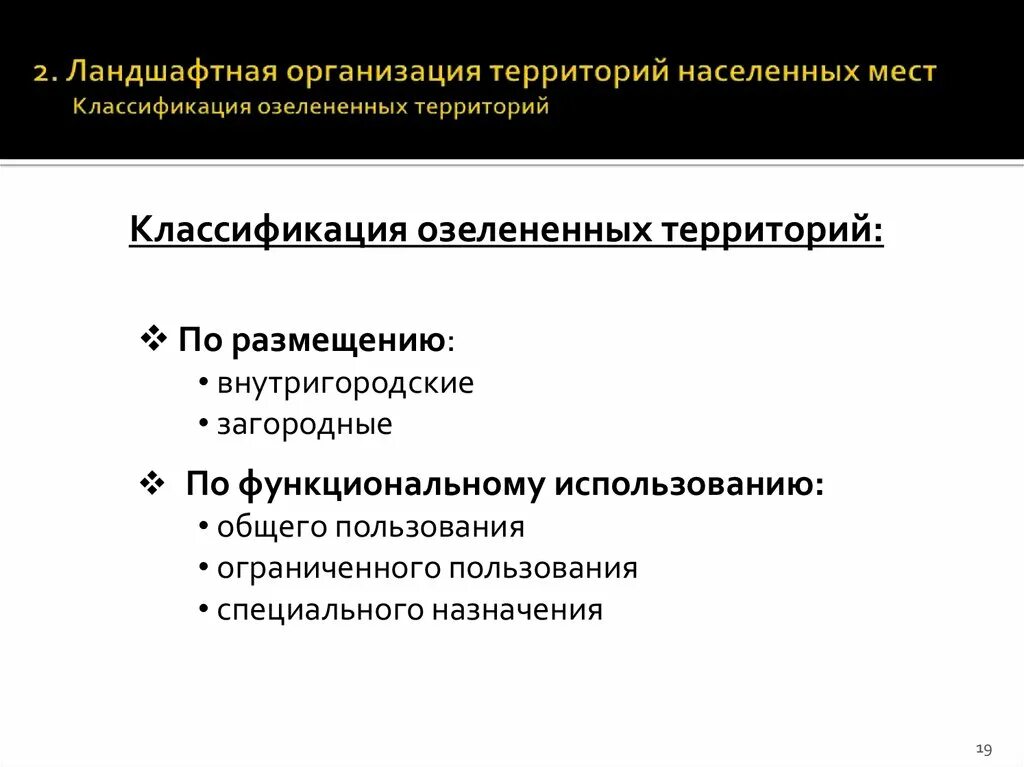 2. Ландшафтная организация территорий населенных мест
Классификация озелененных территорий

Классификация озелененных территорий:

❖ По размещению:
• внутригородские
• загородные

❖ По функциональному использованию:
• общего пользования
• ограниченного пользования
• специального назначения

19